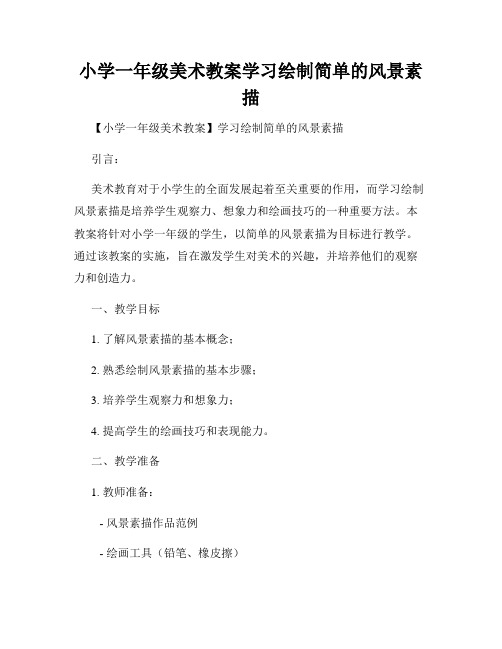 小学一年级美术教案学习绘制简单的风景素描

【小学一年级美术教案】学习绘制简单的风景素描

引言：

美术教育对于小学生的全面发展起着至关重要的作用，而学习绘制风景素描是培养学生观察力、想象力和绘画技巧的一种重要方法。本教案将针对小学一年级的学生，以简单的风景素描为目标进行教学。通过该教案的实施，旨在激发学生对美术的兴趣，并培养他们的观察力和创造力。

一、教学目标

1. 了解风景素描的基本概念；

2. 熟悉绘制风景素描的基本步骤；

3. 培养学生观察力和想象力；

4. 提高学生的绘画技巧和表现能力。

二、教学准备

1. 教师准备：

- 风景素描作品范例

- 绘画工具（铅笔、橡皮擦）